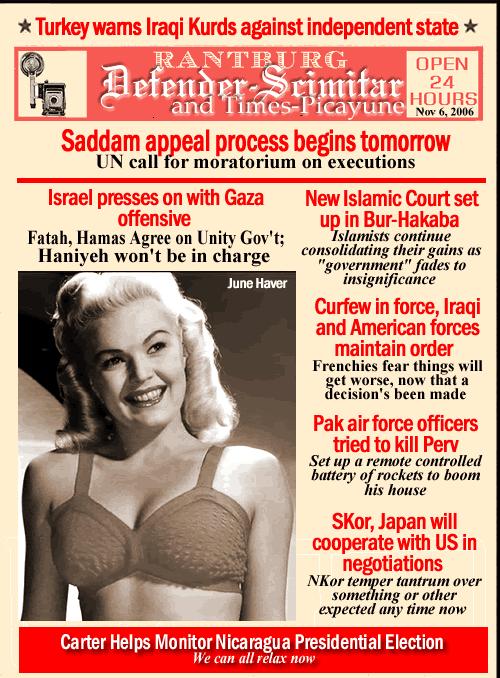 ★ Turkey warns Iraqi Kurds against independent state ★

RANTBURG
Defender-Scimitar
and Times-Picayune

OPEN 24 HOURS
Nov 6, 2006

Saddam appeal process begins tomorrow
UN call for moratorium on executions

Israel presses on with Gaza offensive
Fatah, Hamas Agree on Unity Gov't; Haniyeh won't be in charge

June Haver

New Islamic Court set up in Bur-Hakaba
Islamists continue consolidating their gains as "government" fades to insignificance

Curfew in force, Iraqi and American forces maintain order
Frenchies fear things will get worse, now that a decision's been made

Pak air force officers tried to kill Perv
Set up a remote controlled battery of rockets to boom his house

SKor, Japan will cooperate with US in negotiations
NKor temper tantrum over something or other expected any time now

Carter Helps Monitor Nicaragua Presidential Election
We can all relax now